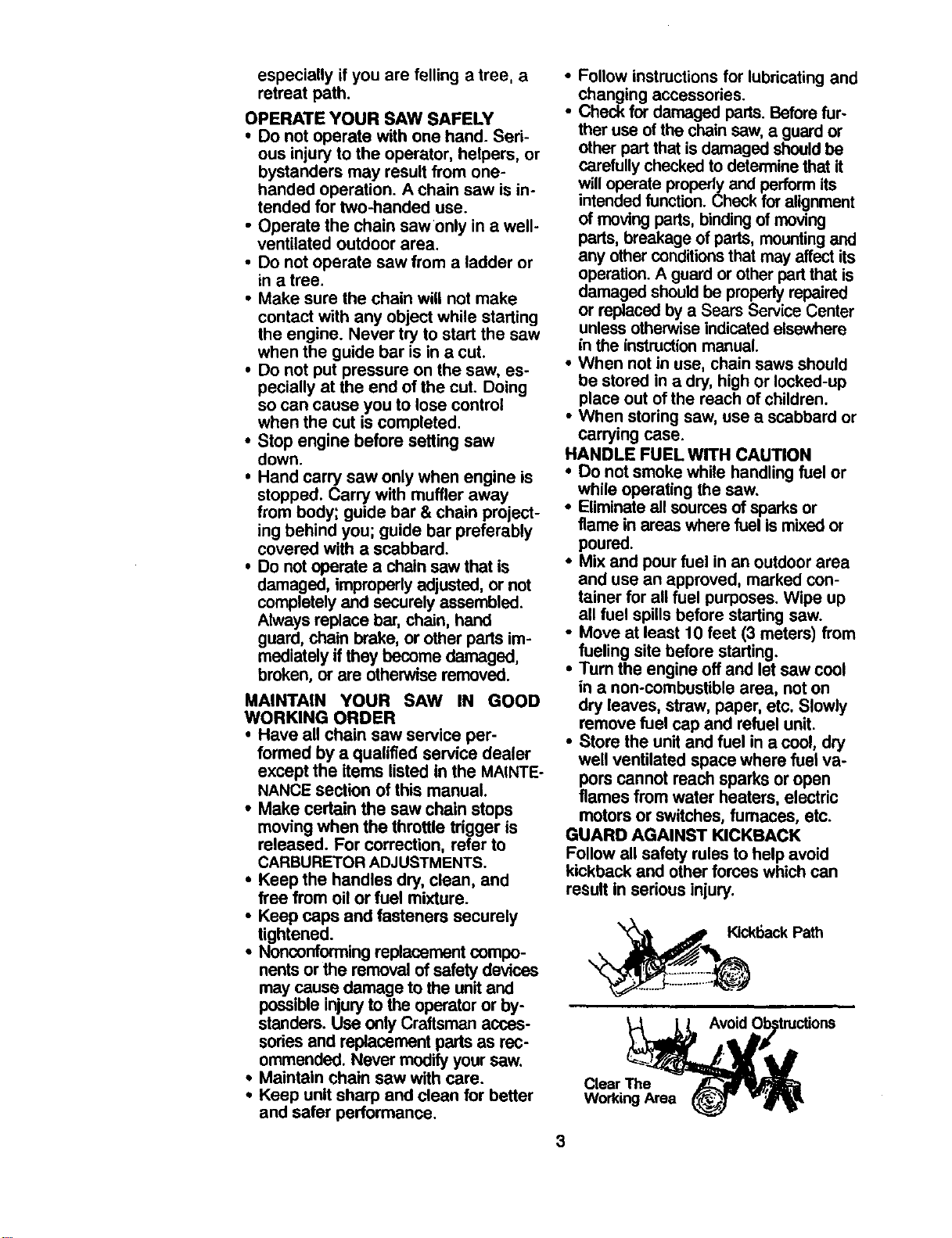 especially if you are felling a tree, a retreat path.

OPERATE YOUR SAW SAFELY

• Do not operate with one hand. Serious injury to the operator, helpers, or bystanders may result from one-handed operation. A chain saw is intended for two-handed use.
• Operate the chain saw only in a well-ventilated outdoor area.
• Do not operate saw from a ladder or in a tree.
• Make sure the chain will not make contact with any object while starting the engine. Never try to start the saw when the guide bar is in a cut.
• Do not put pressure on the saw, especially at the end of the cut. Doing so can cause you to lose control when the cut is completed.
• Stop engine before setting saw down.
• Hand carry saw only when engine is stopped. Carry with muffler away from body; guide bar & chain projecting behind you; guide bar preferably covered with a scabbard.
• Do not operate a chain saw that is damaged, improperly adjusted, or not completely and securely assembled. Always replace bar, chain, hand guard, chain brake, or other parts immediately if they become damaged, broken, or are otherwise removed.

MAINTAIN YOUR SAW IN GOOD WORKING ORDER

• Have all chain saw service performed by a qualified service dealer except the items listed in the MAINTENANCE section of this manual.
• Make certain the saw chain stops moving when the throttle trigger is released. For correction, refer to CARBURETOR ADJUSTMENTS.
• Keep the handles dry, clean, and free from oil or fuel mixture.
• Keep caps and fasteners securely tightened.
• Nonconforming replacement components or the removal of safety devices may cause damage to the unit and possible injury to the operator or bystanders. Use only Craftsman accessories and replacement parts as recommended. Never modify your saw.
• Maintain chain saw with care.
• Keep unit sharp and clean for better and safer performance.
• Follow instructions for lubricating and changing accessories.
• Check for damaged parts. Before further use of the chain saw, a guard or other part that is damaged should be carefully checked to determine that it will operate properly and perform its intended function. Check for alignment of moving parts, binding of moving parts, breakage of parts, mounting and any other conditions that may affect its operation. A guard or other part that is damaged should be properly repaired or replaced by a Sears Service Center unless otherwise indicated elsewhere in the instruction manual.
• When not in use, chain saws should be stored in a dry, high or locked-up place out of the reach of children.
• When storing saw, use a scabbard or carrying case.

HANDLE FUEL WITH CAUTION

• Do not smoke while handling fuel or while operating the saw.
• Eliminate all sources of sparks or flame in areas where fuel is mixed or poured.
• Mix and pour fuel in an outdoor area and use an approved, marked container for all fuel purposes. Wipe up all fuel spills before starting saw.
• Move at least 10 feet (3 meters) from fueling site before starting.
• Turn the engine off and let saw cool in a non-combustible area, not on dry leaves, straw, paper, etc. Slowly remove fuel cap and refuel unit.
• Store the unit and fuel in a cool, dry well ventilated space where fuel vapors cannot reach sparks or open flames from water heaters, electric motors or switches, furnaces, etc.

GUARD AGAINST KICKBACK

Follow all safety rules to help avoid kickback and other forces which can result in serious injury.

Kickback Path

Avoid Obstructions

Clear The
Working Area

3